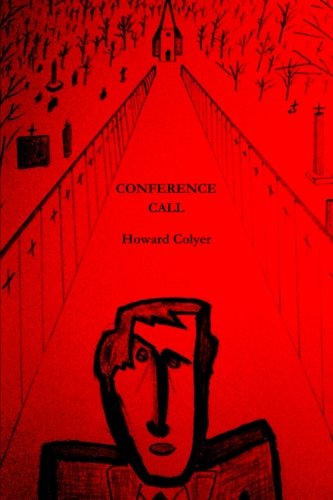 CONFERENCE CALL

Howard Colyer